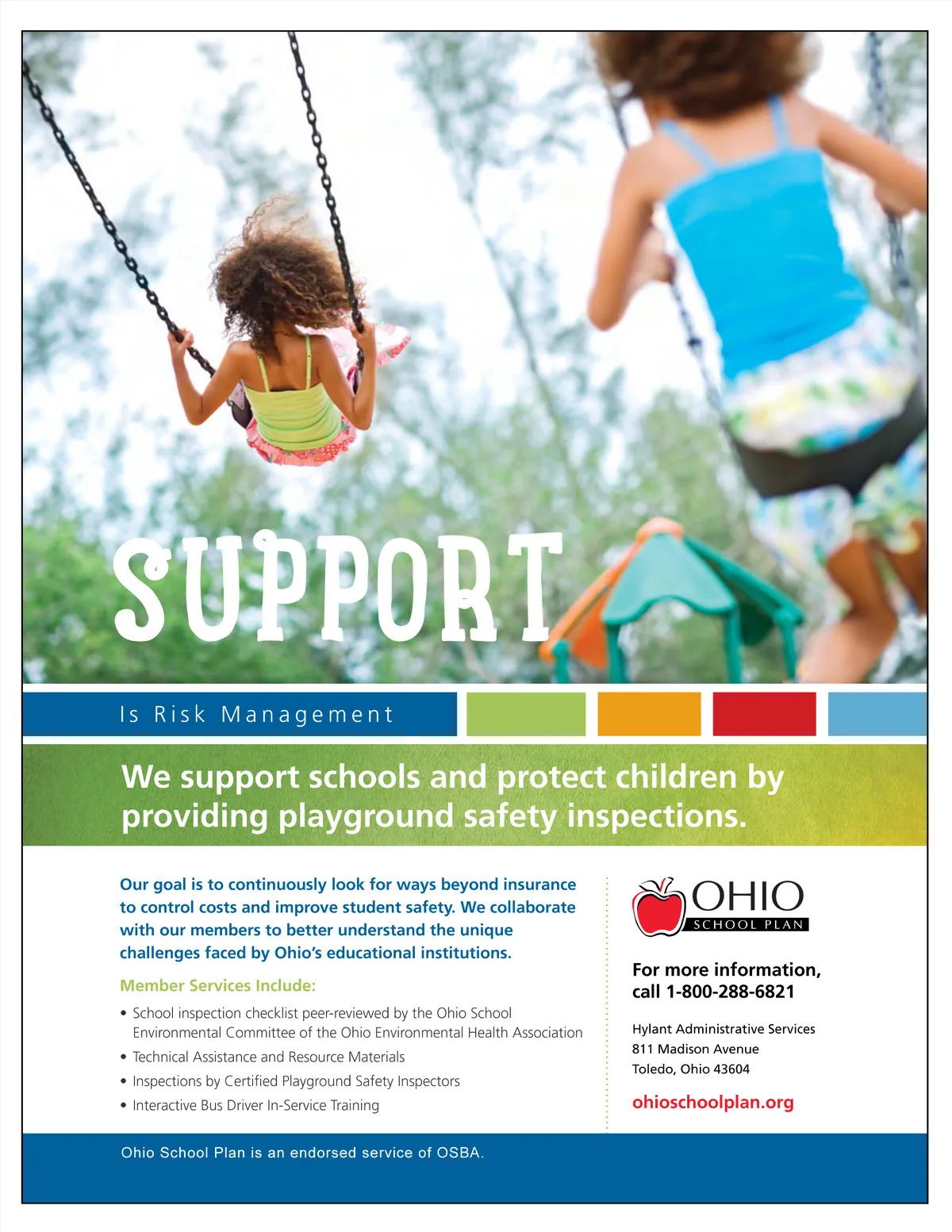 SUPPORT

Is Risk Management

We support schools and protect children by providing playground safety inspections.

Our goal is to continuously look for ways beyond insurance to control costs and improve student safety. We collaborate with our members to better understand the unique challenges faced by Ohio's educational institutions.

Member Services Include:

• School inspection checklist peer-reviewed by the Ohio School Environmental Committee of the Ohio Environmental Health Association
• Technical Assistance and Resource Materials
• Inspections by Certified Playground Safety Inspectors
• Interactive Bus Driver In-Service Training

OHIO
SCHOOL PLAN

For more information, call 1-800-288-6821

Hylant Administrative Services
811 Madison Avenue
Toledo, Ohio 43604

ohioschoolplan.org

Ohio School Plan is an endorsed service of OSBA.